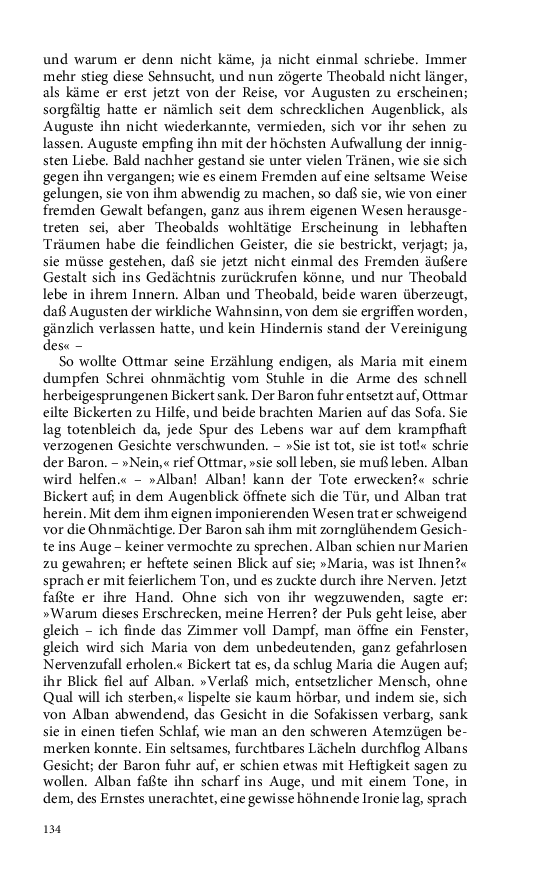 und warum er denn nicht käme, ja nicht einmal schriebe. Immer mehr stieg diese Sehnsucht, und nun zögerte Theobald nicht länger, als käme er erst jetzt von der Reise, vor Augusten zu erscheinen; sorgfältig hatte er nämlich seit dem schrecklichen Augenblick, als Auguste ihn nicht wiederkannte, vermieden, sich vor ihr sehen zu lassen. Auguste empfing ihn mit der höchsten Aufwallung der innigsten Liebe. Bald nachher gestand sie unter vielen Tränen, wie sie sich gegen ihn vergangen; wie es einem Fremden auf eine seltsame Weise gelungen, sie von ihm abwendig zu machen, so daß sie, wie von einer fremden Gewalt befangen, ganz aus ihrem eigenen Wesen herausgetreten sei, aber Theobalds wohltätige Erscheinung in lebhaften Träumen habe die feindlichen Geister, die sie bestrickt, verjagt; ja, sie müsse gestehen, daß sie jetzt nicht einmal des Fremden äußere Gestalt sich ins Gedächtnis zurückrufen könne, und nur Theobald lebe in ihrem Innern. Alban und Theobald, beide waren überzeugt, daß Augusten der wirkliche Wahnsinn, von dem sie ergriffen worden, gänzlich verlassen hatte, und kein Hindernis stand der Vereinigung des« –

So wollte Ottmar seine Erzählung endigen, als Maria mit einem dumpfen Schrei ohnmächtig vom Stuhle in die Arme des schnell herbeigesprungenen Bickert sank. Der Baron fuhr entsetzt auf, Ottmar eilte Bickerten zu Hilfe, und beide brachten Marien auf das Sofa. Sie lag totenbleich da, jede Spur des Lebens war auf dem krampfhaft verzogenen Gesichte verschwunden. – »Sie ist tot, sie ist tot!« schrie der Baron. – »Nein,« rief Ottmar, »sie soll leben, sie muß leben. Alban wird helfen.« – »Alban! Alban! kann der Tote erwecken?« schrie Bickert auf; in dem Augenblick öffnete sich die Tür, und Alban trat herein. Mit dem ihm eignen imponierenden Wesen trat er schweigend vor die Ohnmächtige. Der Baron sah ihm mit zornglühendem Gesichte ins Auge – keiner vermochte zu sprechen. Alban schien nur Marien zu gewahren; er heftete seinen Blick auf sie; »Maria, was ist Ihnen?« sprach er mit feierlichem Ton, und es zuckte durch ihre Nerven. Jetzt faßte er ihre Hand. Ohne sich von ihr wegzuwenden, sagte er: »Warum dieses Erschrecken, meine Herren? der Puls geht leise, aber gleich – ich finde das Zimmer voll Dampf, man öffne ein Fenster, gleich wird sich Maria von dem unbedeutenden, ganz gefahrlosen Nervenzufall erholen.« Bickert tat es, da schlug Maria die Augen auf; ihr Blick fiel auf Alban. »Verlaß mich, entsetzlicher Mensch, ohne Qual will ich sterben,« lispelte sie kaum hörbar, und indem sie, sich von Alban abwendend, das Gesicht in die Sofakissen verbarg, sank sie in einen tiefen Schlaf, wie man an den schweren Atemzügen bemerken konnte. Ein seltsames, furchtbares Lächeln durchflog Albans Gesicht; der Baron fuhr auf, er schien etwas mit Heftigkeit sagen zu wollen. Alban faßte ihn scharf ins Auge, und mit einem Tone, in dem, des Ernstes unerachtet, eine gewisse höhnende Ironie lag, sprach

134